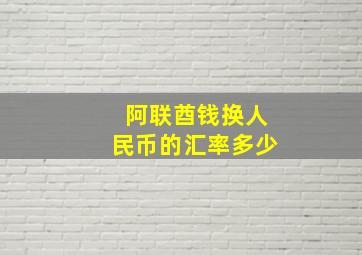 阿联酋钱换人民币的汇率多少